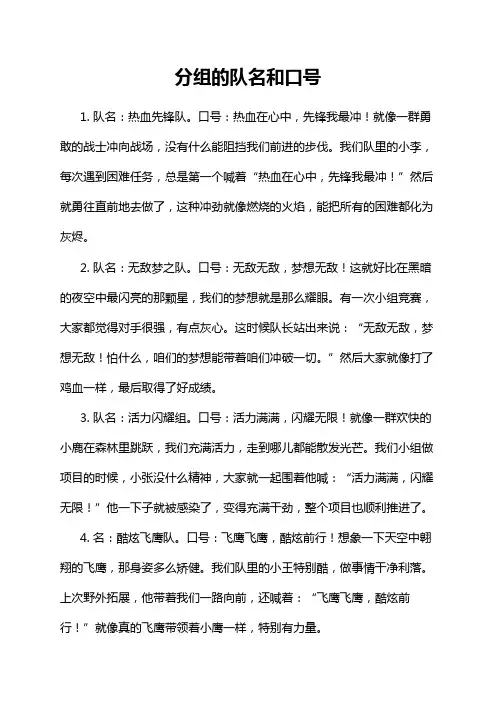 分组的队名和口号

1. 队名：热血先锋队。口号：热血在心中，先锋我最冲！就像一群勇敢的战士冲向战场，没有什么能阻挡我们前进的步伐。我们队里的小李，每次遇到困难任务，总是第一个喊着“热血在心中，先锋我最冲！”然后就勇往直前地去做了，这种冲劲就像燃烧的火焰，能把所有的困难都化为灰烬。

2. 队名：无敌梦之队。口号：无敌无敌，梦想无敌！这就好比在黑暗的夜空中最闪亮的那颗星，我们的梦想就是那么耀眼。有一次小组竞赛，大家都觉得对手很强，有点灰心。这时候队长站出来说：“无敌无敌，梦想无敌！怕什么，咱们的梦想能带着咱们冲破一切。”然后大家就像打了鸡血一样，最后取得了好成绩。

3. 队名：活力闪耀组。口号：活力满满，闪耀无限！就像一群欢快的小鹿在森林里跳跃，我们充满活力，走到哪儿都能散发光芒。我们小组做项目的时候，小张没什么精神，大家就一起围着他喊：“活力满满，闪耀无限！”他一下子就被感染了，变得充满干劲，整个项目也顺利推进了。

4. 名：酷炫飞鹰队。口号：飞鹰飞鹰，酷炫前行！想象一下天空中翱翔的飞鹰，那身姿多么矫健。我们队里的小王特别酷，做事情干净利落。上次野外拓展，他带着我们一路向前，还喊着：“飞鹰飞鹰，酷炫前行！”就像真的飞鹰带领着小鹰一样，特别有力量。